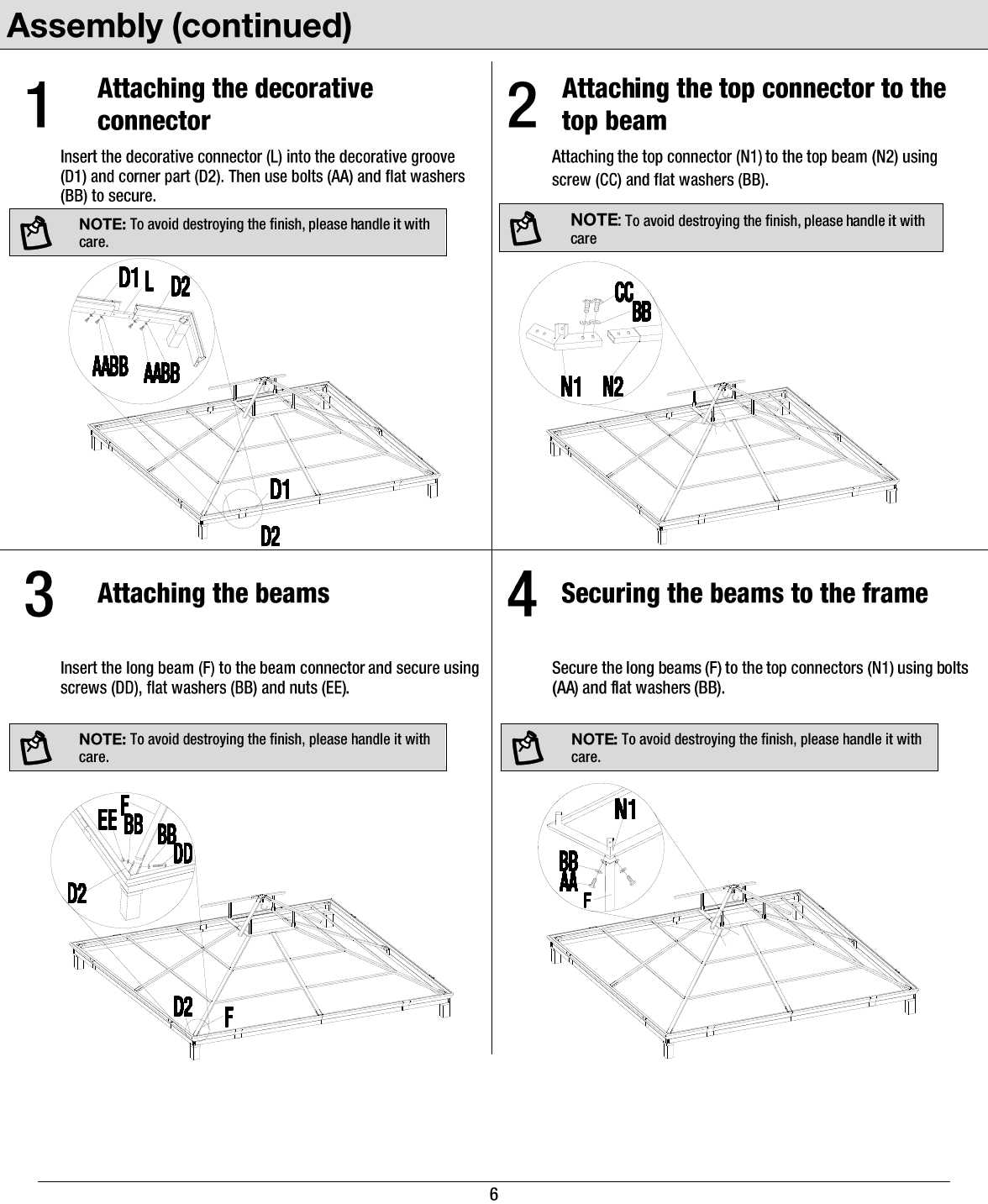 Assembly (continued)

1 Attaching the decorative connector

Insert the decorative connector (L) into the decorative groove (D1) and corner part (D2). Then use bolts (AA) and flat washers (BB) to secure.

NOTE: To avoid destroying the finish, please handle it with care.

D1 L D2
AABB AABB
D1
D2

2 Attaching the top connector to the top beam

Attaching the top connector (N1) to the top beam (N2) using screw (CC) and flat washers (BB).

NOTE: To avoid destroying the finish, please handle it with care

CC BB
N1 N2

3 Attaching the beams

Insert the long beam (F) to the beam connector and secure using screws (DD), flat washers (BB) and nuts (EE).

NOTE: To avoid destroying the finish, please handle it with care.

EE F BB BB DD
D2
D2 F

4 Securing the beams to the frame

Secure the long beams (F) to the top connectors (N1) using bolts (AA) and flat washers (BB).

NOTE: To avoid destroying the finish, please handle it with care.

N1
BB AA
F

6